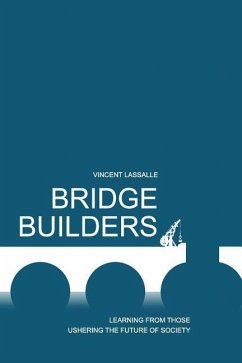 VINCENT LASSALLE

BRIDGE BUILDERS

LEARNING FROM THOSE USHERING THE FUTURE OF SOCIETY